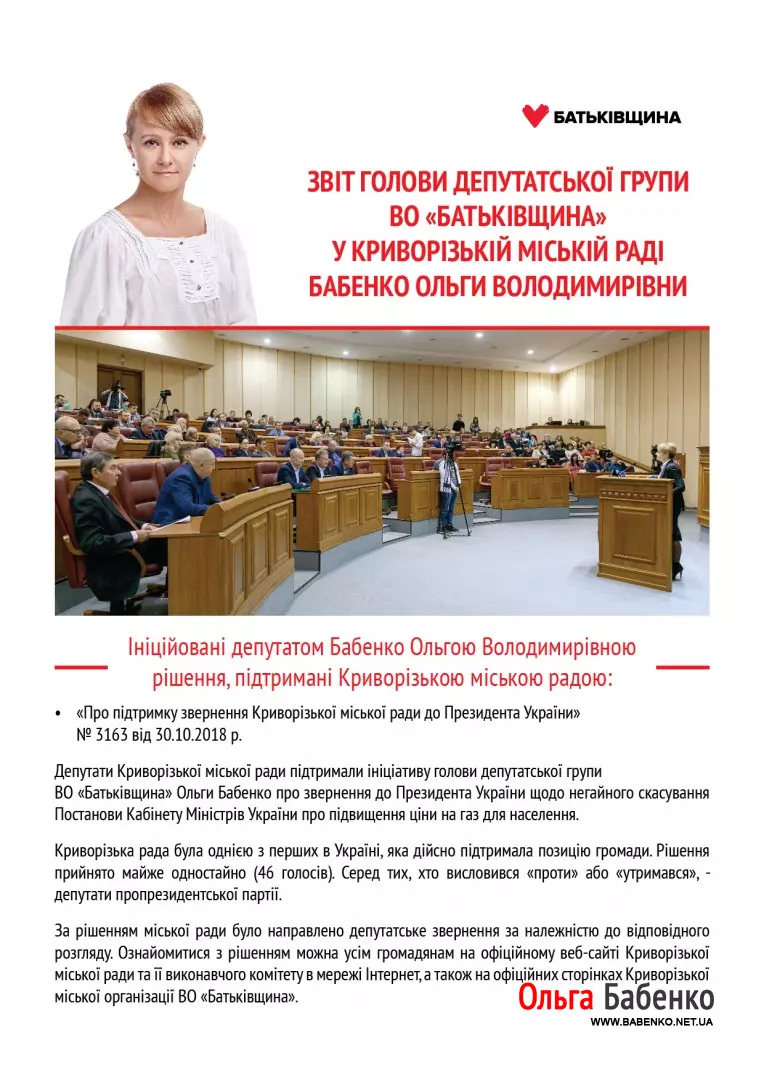 БАТЬКІВЩИНА

ЗВІТ ГОЛОВИ ДЕПУТАТСЬКОЇ ГРУПИ ВО «БАТЬКІВЩИНА» У КРИВОРІЗЬКІЙ МІСЬКІЙ РАДІ БАБЕНКО ОЛЬГИ ВОЛОДИМИРІВНИ

Ініційовані депутатом Бабенко Ольгою Володимирівною рішення, підтримані Криворізькою міською радою:

• «Про підтримку звернення Криворізької міської ради до Президента України» № 3163 від 30.10.2018 р.

Депутати Криворізької міської ради підтримали ініціативу голови депутатської групи ВО «Батьківщина» Ольги Бабенко про звернення до Президента України щодо негайного скасування Постанови Кабінету Міністрів України про підвищення ціни на газ для населення.

Криворізька рада була однією з перших в Україні, яка дійсно підтримала позицію громади. Рішення прийнято майже одностайно (46 голосів). Серед тих, хто висловився «проти» або «утримався», - депутати пропрезидентської партії.

За рішенням міської ради було направлено депутатське звернення за належністю до відповідного розгляду. Ознайомитися з рішенням можна усім громадянам на офіційному веб-сайті Криворізької міської ради та її виконавчого комітету в мережі Інтернет, а також на офіційних сторінках Криворізької міської організації ВО «Батьківщина».

Ольга Бабенко
WWW.BABENKO.NET.UA